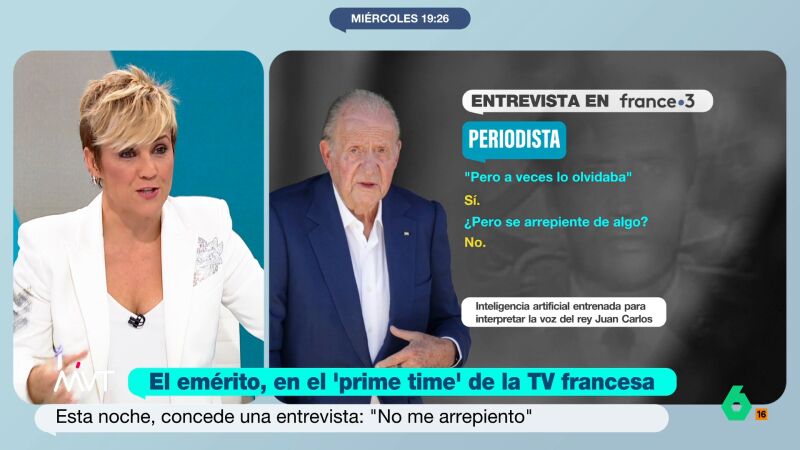 MIÉRCOLES 19:26

ENTREVISTA EN france•3

PERIODISTA

"Pero a veces lo olvidaba"

Sí.

¿Pero se arrepiente de algo?

No.

Inteligencia artificial entrenada para interpretar la voz del rey Juan Carlos

MVT

El emérito, en el 'prime time' de la TV francesa

Esta noche, concede una entrevista: "No me arrepiento"

6 16